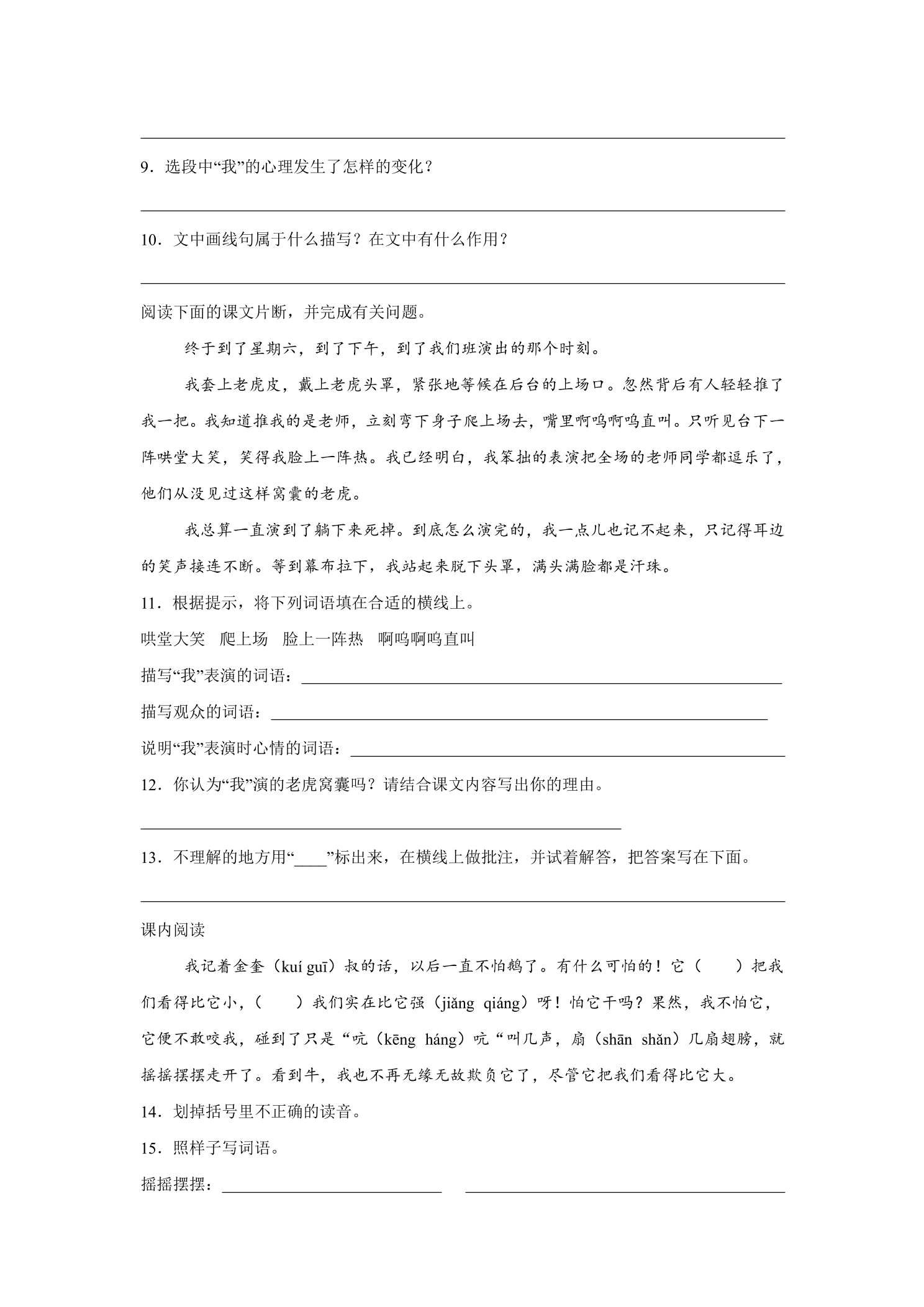 9．选段中“我”的心理发生了怎样的变化？

10．文中画线句属于什么描写？在文中有什么作用？

阅读下面的课文片断，并完成有关问题。

终于到了星期六，到了下午，到了我们班演出的那个时刻。

我套上老虎皮，戴上老虎头罩，紧张地等候在后台的上场口。忽然背后有人轻轻推了我一把。我知道推我的是老师，立刻弯下身子爬上场去，嘴里啊呜啊呜直叫。只听见台下一阵哄堂大笑，笑得我脸上一阵热。我已经明白，我笨拙的表演把全场的老师同学都逗乐了，他们从没见过这样窝囊的老虎。

我总算一直演到了躺下来死掉。到底怎么演完的，我一点儿也记不起来，只记得耳边的笑声接连不断。等到幕布拉下，我站起来脱下头罩，满头满脸都是汗珠。

11．根据提示，将下列词语填在合适的横线上。

哄堂大笑　爬上场　脸上一阵热　啊呜啊呜直叫

描写“我”表演的词语：

描写观众的词语：

说明“我”表演时心情的词语：

12．你认为“我”演的老虎窝囊吗？请结合课文内容写出你的理由。

13．不理解的地方用“____”标出来，在横线上做批注，并试着解答，把答案写在下面。

课内阅读

我记着金奎（kuí guī）叔的话，以后一直不怕鹅了。有什么可怕的！它（　　）把我们看得比它小，（　　）我们实在比它强（jiǎng qiáng）呀！怕它干吗？果然，我不怕它，它便不敢咬我，碰到了只是“吭（kēng háng）吭“叫几声，扇（shān shǎn）几扇翅膀，就摇摇摆摆走开了。看到牛，我也不再无缘无故欺负它了，尽管它把我们看得比它大。

14．划掉括号里不正确的读音。

15．照样子写词语。

摇摇摆摆：